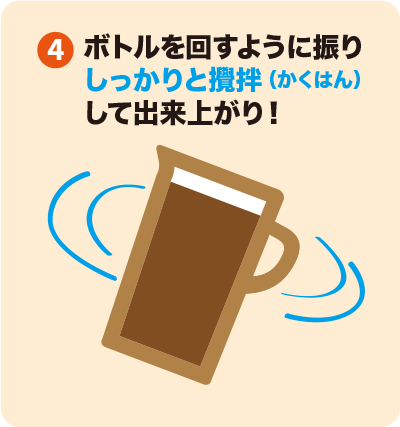 4 ボトルを回すように振り
しっかりと攪拌（かくはん）
して出来上がり！